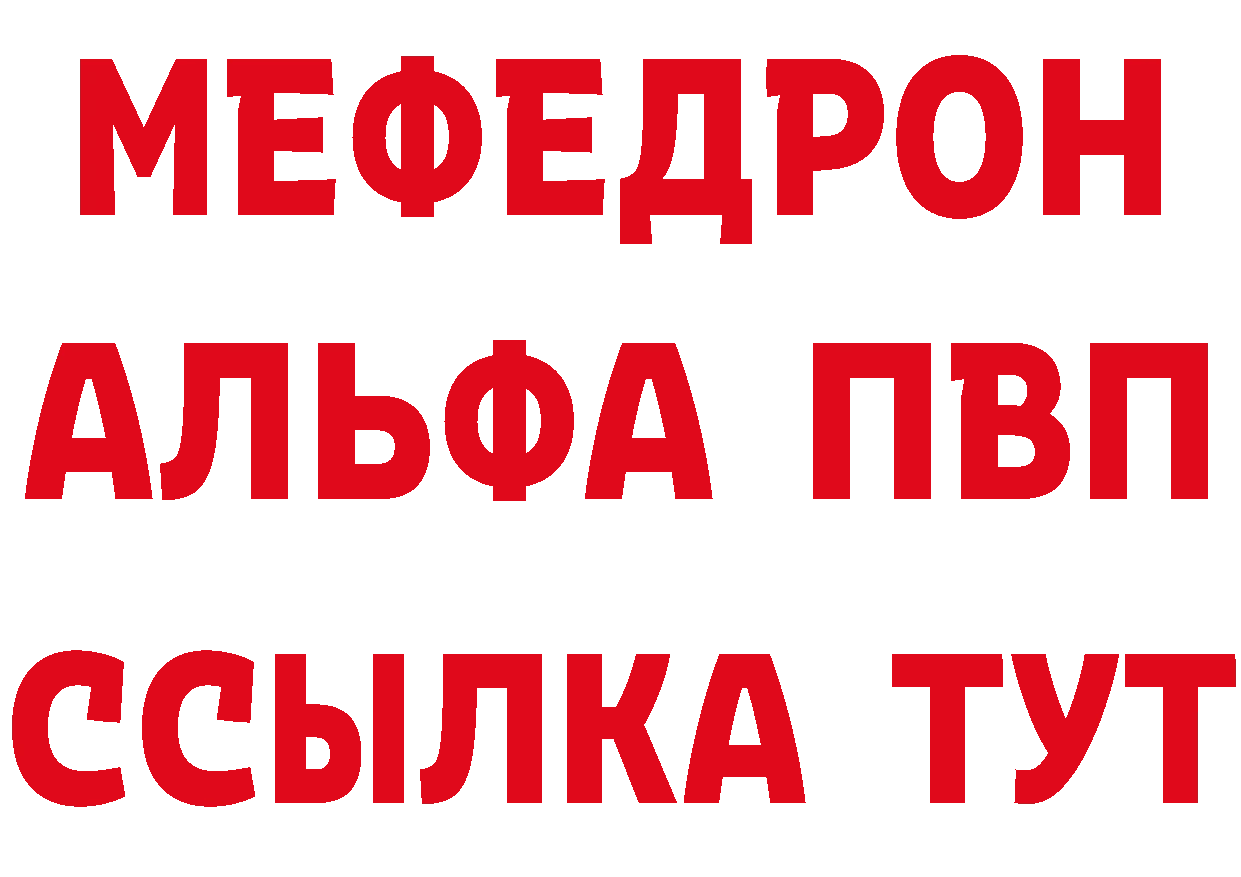 МЕФЕДРОН
АЛЬФА ПВП
ССЫЛКА ТУТ